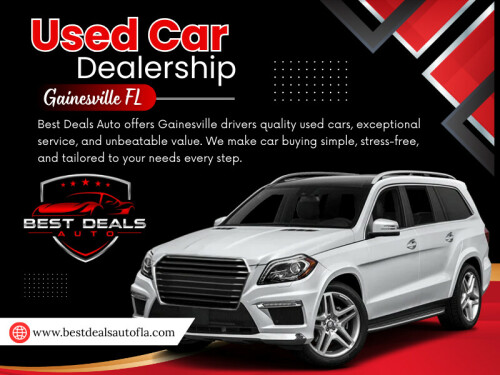 Used Car Dealership

Gainesville FL

Best Deals Auto offers Gainesville drivers quality used cars, exceptional service, and unbeatable value. We make car buying simple, stress-free, and tailored to your needs every step.

BEST DEALS AUTO

www.bestdealsautofla.com